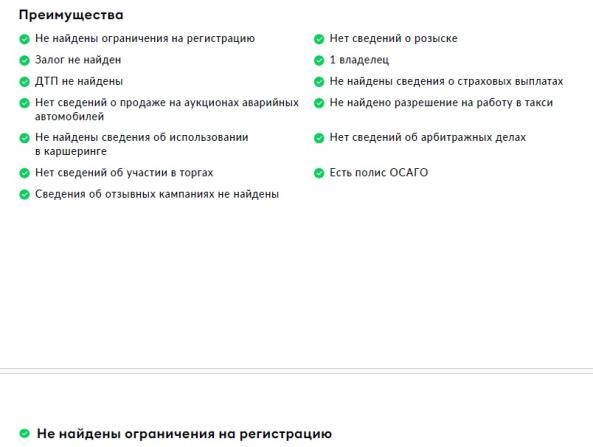 Преимущества

Не найдены ограничения на регистрацию

Залог не найден

ДТП не найдены

Нет сведений о продаже на аукционах аварийных автомобилей

Не найдены сведения об использовании в каршеринге

Нет сведений об участии в торгах

Сведения об отзывных кампаниях не найдены

Нет сведений о розыске

1 владелец

Не найдены сведения о страховых выплатах

Не найдено разрешение на работу в такси

Нет сведений об арбитражных делах

Есть полис ОСАГО

Не найдены ограничения на регистрацию